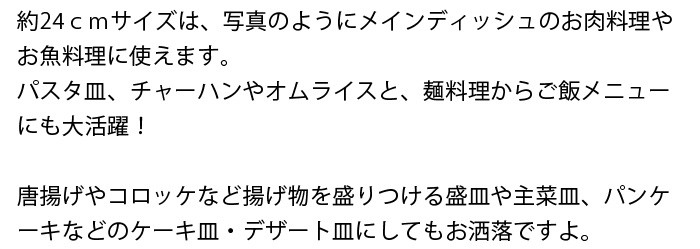 約24ｃｍサイズは、写真のようにメインディッシュのお肉料理やお魚料理に使えます。
パスタ皿、チャーハンやオムライスと、麺料理からご飯メニューにも大活躍！

唐揚げやコロッケなど揚げ物を盛りつける盛皿や主菜皿、パンケーキなどのケーキ皿・デザート皿にしてもお洒落ですよ。